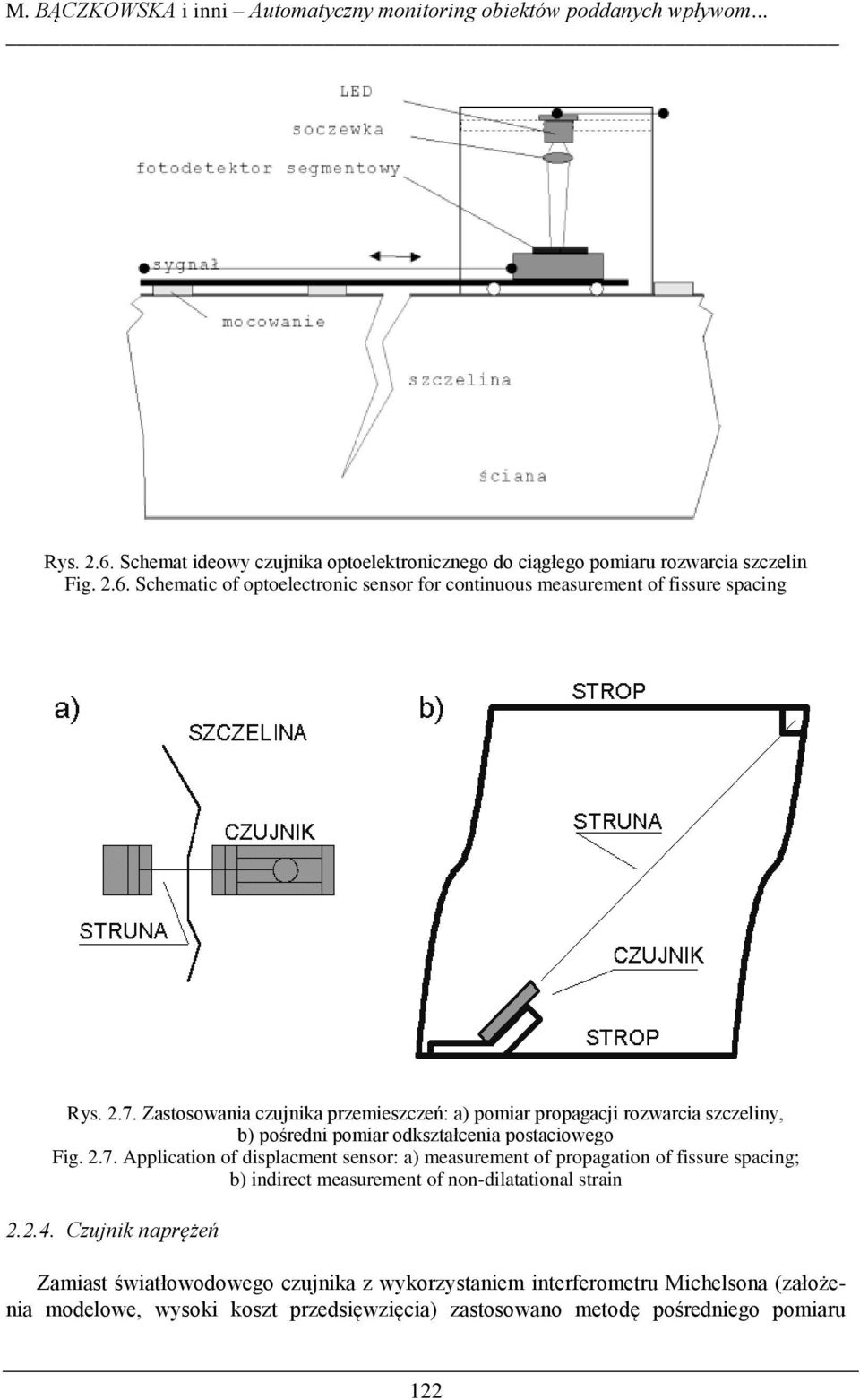 M. BĄCZKOWSKA i inni – Automatyczny monitoring obiektów poddanych wpływom...

LED

soczewka

fotodetektor segmentowy

sygnał

mocowanie

szczelina

ściana

Rys. 2.6. Schemat ideowy czujnika optoelektronicznego do ciągłego pomiaru rozwarcia szczelin
Fig. 2.6. Schematic of optoelectronic sensor for continuous measurement of fissure spacing

a)

SZCZELINA

CZUJNIK

STRUNA

b)

STROP

STRUNA

CZUJNIK

STROP

Rys. 2.7. Zastosowania czujnika przemieszczeń: a) pomiar propagacji rozwarcia szczeliny, b) pośredni pomiar odkształcenia postaciowego
Fig. 2.7. Application of displacment sensor: a) measurement of propagation of fissure spacing; b) indirect measurement of non-dilatational strain

2.2.4. Czujnik naprężeń

Zamiast światłowodowego czujnika z wykorzystaniem interferometru Michelsona (założenia modelowe, wysoki koszt przedsięwzięcia) zastosowano metodę pośredniego pomiaru

122